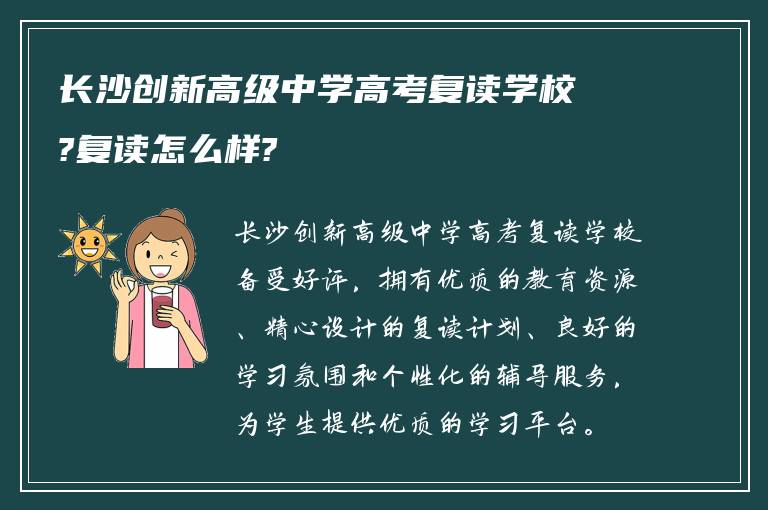 长沙创新高级中学高考复读学校?复读怎么样?

长沙创新高级中学高考复读学校备受好评，拥有优质的教育资源、精心设计的复读计划、良好的学习氛围和个性化的辅导服务，为学生提供优质的学习平台。